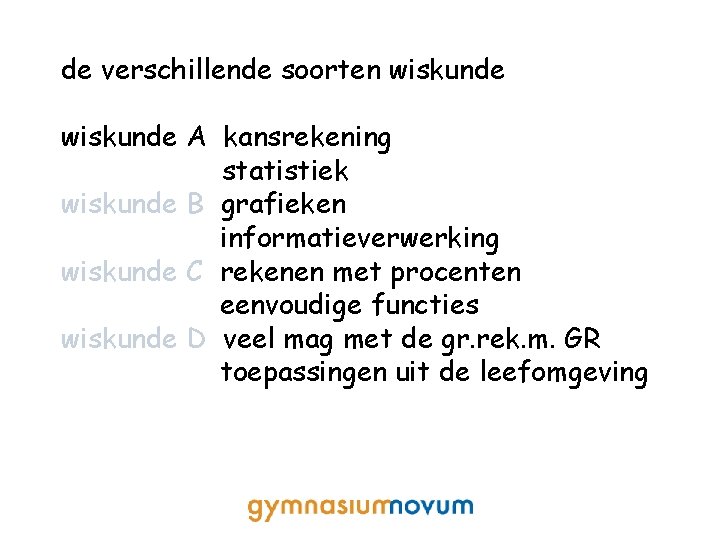 de verschillende soorten wiskunde

wiskunde A kansrekening
statistiek
wiskunde B grafieken
informatieverwerking
wiskunde C rekenen met procenten
eenvoudige functies
wiskunde D veel mag met de gr.rek.m. GR
toepassingen uit de leefomgeving

gymnasiumnovum